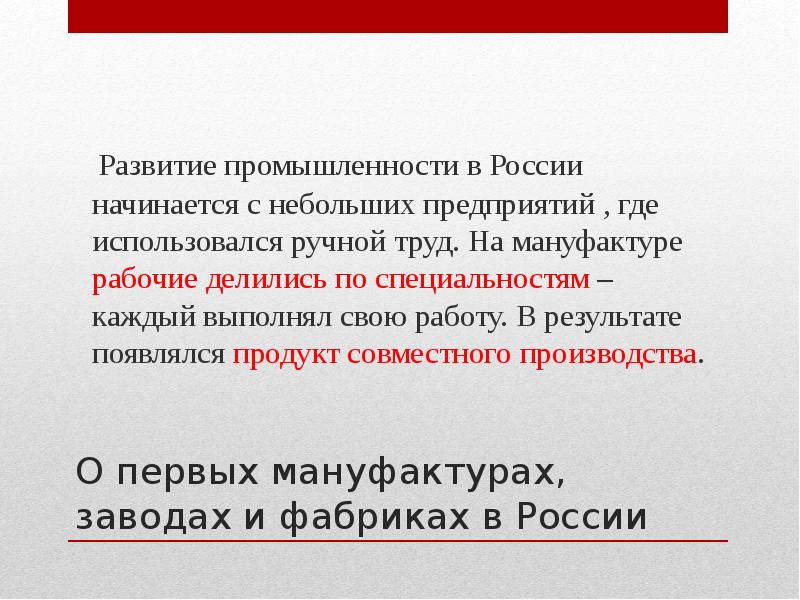 Развитие промышленности в России начинается с небольших предприятий , где использовался ручной труд. На мануфактуре рабочие делились по специальностям – каждый выполнял свою работу. В результате появлялся продукт совместного производства.

О первых мануфактурах, заводах и фабриках в России